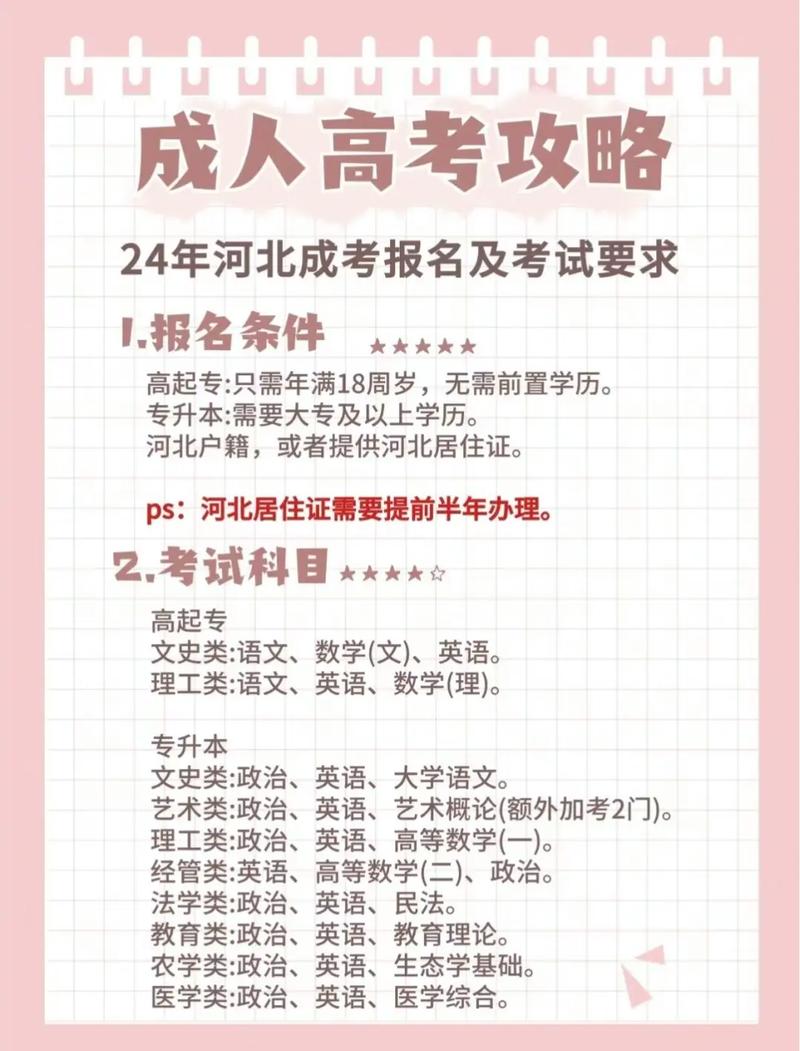 成人高考攻略

24年河北成考报名及考试要求

1.报名条件 ★★★★★

高起专:只需年满18周岁，无需前置学历。
专升本:需要大专及以上学历。
河北户籍，或者提供河北居住证。

ps：河北居住证需要提前半年办理。

2.考试科目 ★★★★☆

高起专
文史类:语文、数学(文)、英语。
理工类:语文、英语、数学(理)。

专升本
文史类:政治、英语、大学语文。
艺术类:政治、英语、艺术概论(额外加考2门)。
理工类:政治、英语、高等数学(一)。
经管类:英语、高等数学(二)、政治。
法学类:政治、英语、民法。
教育类:政治、英语、教育理论。
农学类:政治、英语、生态学基础。
医学类:政治、英语、医学综合。